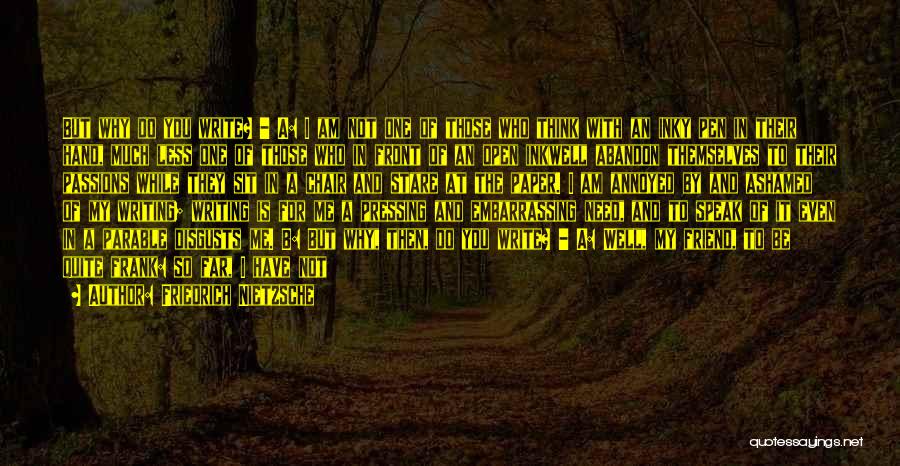 But why do you write? - A: I am not one of those who think with an inky pen in their hand, much less one of those who in front of an open inkwell abandon themselves to their passions while they sit in a chair and stare at the paper. I am annoyed by and ashamed of my writing; writing is for me a pressing and embarrassing need, and to speak of it even in a parable disgusts me. B: But why, then, do you write? - A: Well, my friend, to be quite frank: so far, I have not

• Author: Friedrich Nietzsche

quotessayings.net